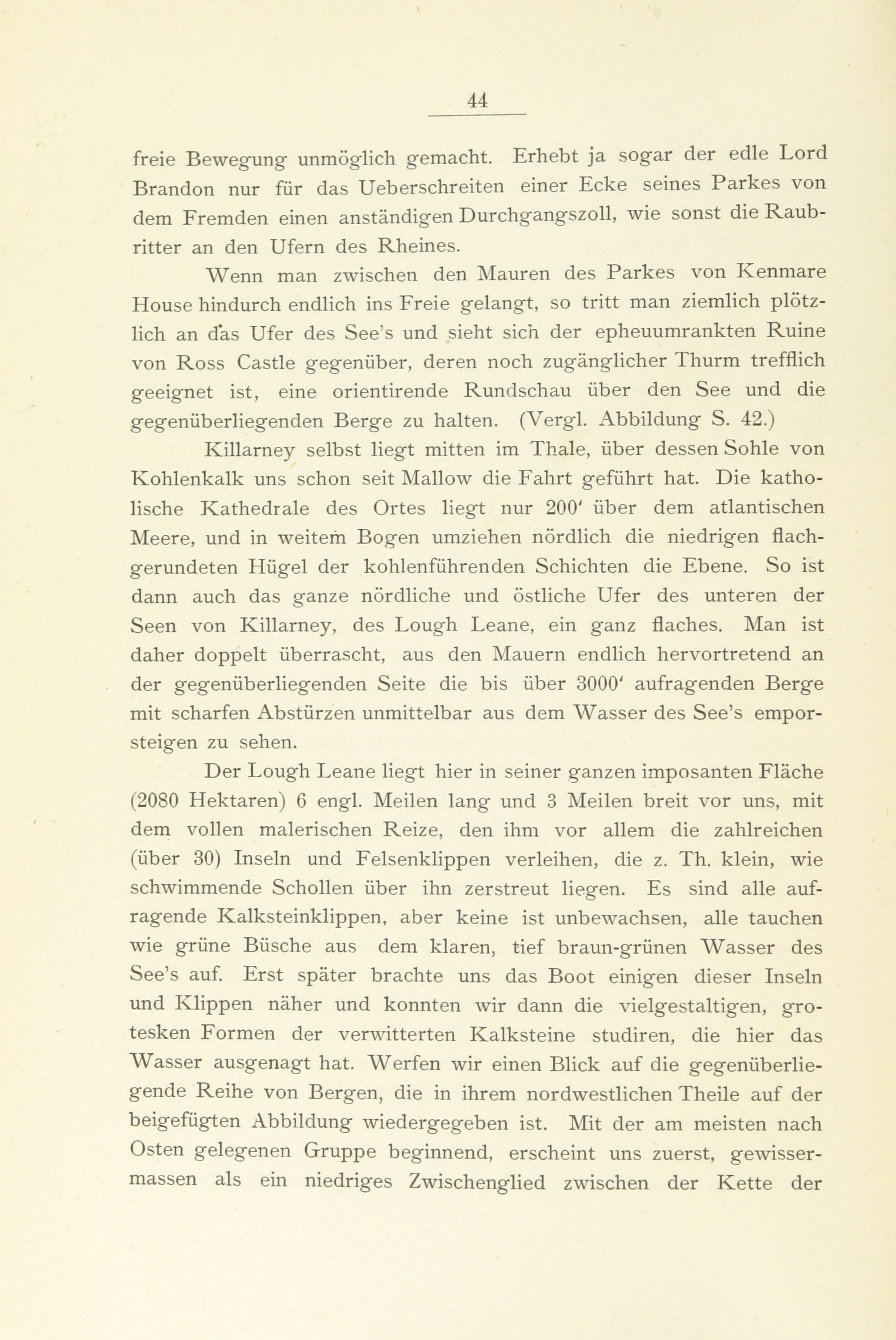 44

freie Bewegung unmöglich gemacht. Erhebt ja sogar der edle Lord Brandon nur für das Ueberschreiten einer Ecke seines Parkes von dem Fremden einen anständigen Durchgangszoll, wie sonst die Raubritter an den Ufern des Rheines.

Wenn man zwischen den Mauren des Parkes von Kenmare House hindurch endlich ins Freie gelangt, so tritt man ziemlich plötzlich an das Ufer des See's und sieht sich der epheuumrankten Ruine von Ross Castle gegenüber, deren noch zugänglicher Thurm trefflich geeignet ist, eine orientirende Rundschau über den See und die gegenüberliegenden Berge zu halten. (Vergl. Abbildung S. 42.)

Killarney selbst liegt mitten im Thale, über dessen Sohle von Kohlenkalk uns schon seit Mallow die Fahrt geführt hat. Die katholische Kathedrale des Ortes liegt nur 200' über dem atlantischen Meere, und in weitem Bogen umziehen nördlich die niedrigen flachgerundeten Hügel der kohlenführenden Schichten die Ebene. So ist dann auch das ganze nördliche und östliche Ufer des unteren der Seen von Killarney, des Lough Leane, ein ganz flaches. Man ist daher doppelt überrascht, aus den Mauern endlich hervortretend an der gegenüberliegenden Seite die bis über 3000' aufragenden Berge mit scharfen Abstürzen unmittelbar aus dem Wasser des See's emporsteigen zu sehen.

Der Lough Leane liegt hier in seiner ganzen imposanten Fläche (2080 Hektaren) 6 engl. Meilen lang und 3 Meilen breit vor uns, mit dem vollen malerischen Reize, den ihm vor allem die zahlreichen (über 30) Inseln und Felsenklippen verleihen, die z. Th. klein, wie schwimmende Schollen über ihn zerstreut liegen. Es sind alle aufragende Kalksteinklippen, aber keine ist unbewachsen, alle tauchen wie grüne Büsche aus dem klaren, tief braun-grünen Wasser des See's auf. Erst später brachte uns das Boot einigen dieser Inseln und Klippen näher und konnten wir dann die vielgestaltigen, grotesken Formen der verwitterten Kalksteine studiren, die hier das Wasser ausgenagt hat. Werfen wir einen Blick auf die gegenüberliegende Reihe von Bergen, die in ihrem nordwestlichen Theile auf der beigefügten Abbildung wiedergegeben ist. Mit der am meisten nach Osten gelegenen Gruppe beginnend, erscheint uns zuerst, gewissermassen als ein niedriges Zwischenglied zwischen der Kette der